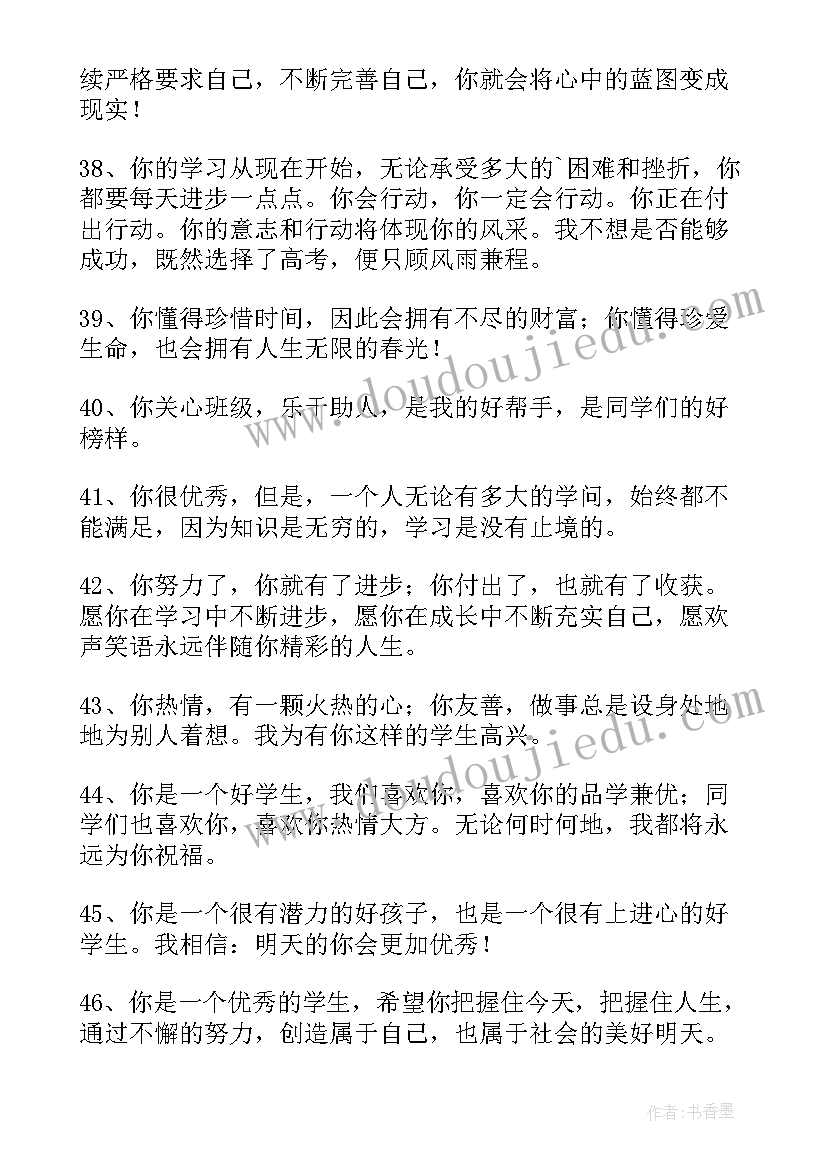 续严格要求自己，不断完善自己，你就会将心中的蓝图变成现实！

38、你的学习从现在开始，无论承受多大的`困难和挫折，你都要每天进步一点点。你会行动，你一定会行动。你正在付出行动。你的意志和行动将体现你的风采。我不想是否能够成功，既然选择了高考，便只顾风雨兼程。

39、你懂得珍惜时间，因此会拥有不尽的财富；你懂得珍爱生命，也会拥有人生无限的春光！

40、你关心班级，乐于助人，是我的好帮手，是同学们的好榜样。

41、你很优秀，但是，一个人无论有多大的学问，始终都不能满足，因为知识是无穷的，学习是没有止境的。

42、你努力了，你就有了进步；你付出了，也就有了收获。愿你在学习中不断进步，愿你在成长中不断充实自己，愿欢声笑语永远伴随你精彩的人生。

43、你热情，有一颗火热的心；你友善，做事总是设身处地地为别人着想。我为有你这样的学生高兴。

44、你是一个好学生，我们喜欢你，喜欢你的品学兼优；同学们也喜欢你，喜欢你热情大方。无论何时何地，我都将永远为你祝福。

45、你是一个很有潜力的好孩子，也是一个很有上进心的好学生。我相信：明天的你会更加优秀！

46、你是一个优秀的学生，希望你把握住今天，把握住人生，通过不懈的努力，创造属于自己，也属于社会的美好明天。

www.doudoujiedu.com

www.doudoujiedu.com

作者：书香墨